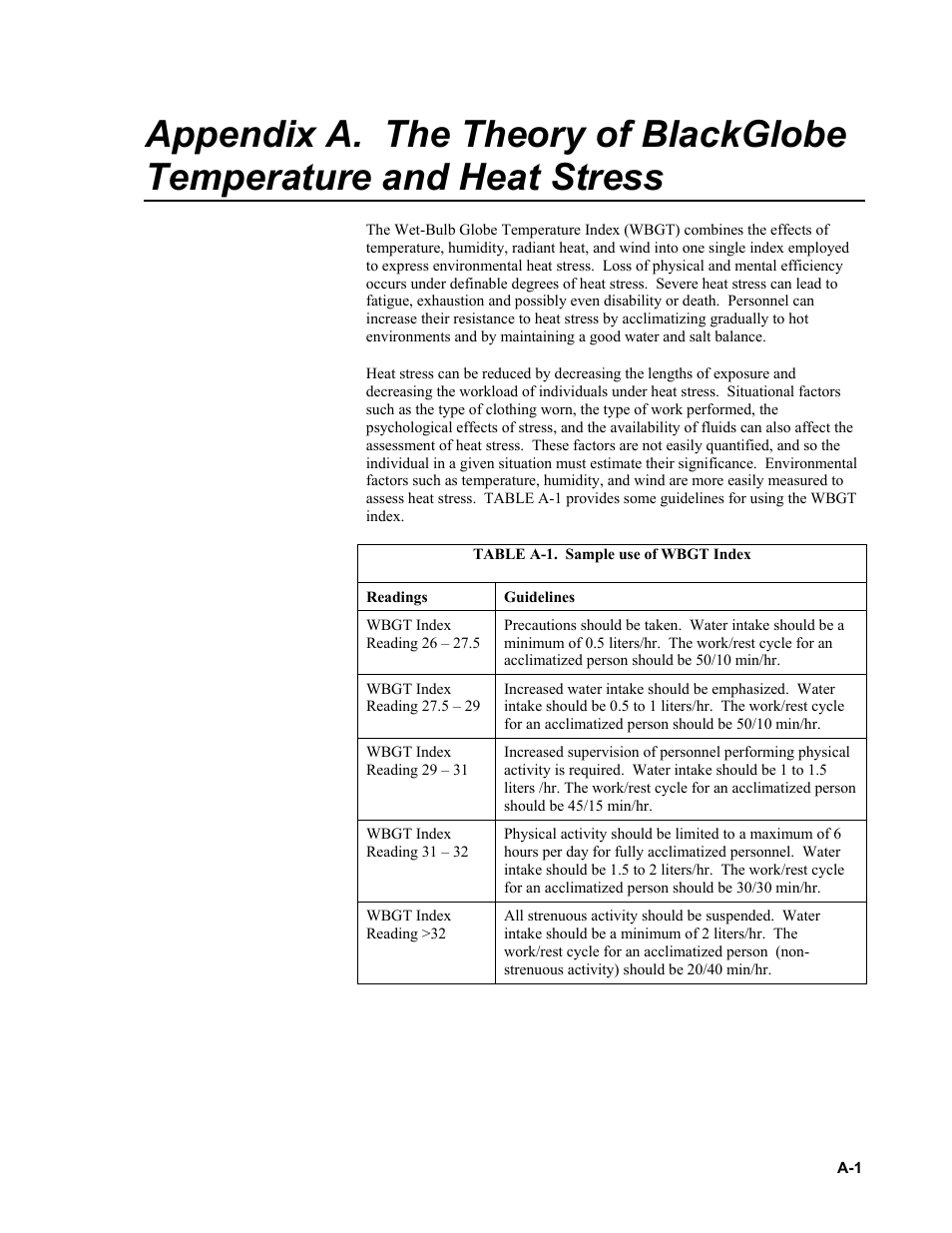 Appendix A. The Theory of BlackGlobe Temperature and Heat Stress

The Wet-Bulb Globe Temperature Index (WBGT) combines the effects of temperature, humidity, radiant heat, and wind into one single index employed to express environmental heat stress. Loss of physical and mental efficiency occurs under definable degrees of heat stress. Severe heat stress can lead to fatigue, exhaustion and possibly even disability or death. Personnel can increase their resistance to heat stress by acclimatizing gradually to hot environments and by maintaining a good water and salt balance.

Heat stress can be reduced by decreasing the lengths of exposure and decreasing the workload of individuals under heat stress. Situational factors such as the type of clothing worn, the type of work performed, the psychological effects of stress, and the availability of fluids can also affect the assessment of heat stress. These factors are not easily quantified, and so the individual in a given situation must estimate their significance. Environmental factors such as temperature, humidity, and wind are more easily measured to assess heat stress. TABLE A-1 provides some guidelines for using the WBGT index.

TABLE A-1. Sample use of WBGT Index

| Readings | Guidelines |
|---|---|
| WBGT Index Reading 26 – 27.5 | Precautions should be taken. Water intake should be a minimum of 0.5 liters/hr. The work/rest cycle for an acclimatized person should be 50/10 min/hr. |
| WBGT Index Reading 27.5 – 29 | Increased water intake should be emphasized. Water intake should be 0.5 to 1 liters/hr. The work/rest cycle for an acclimatized person should be 50/10 min/hr. |
| WBGT Index Reading 29 – 31 | Increased supervision of personnel performing physical activity is required. Water intake should be 1 to 1.5 liters /hr. The work/rest cycle for an acclimatized person should be 45/15 min/hr. |
| WBGT Index Reading 31 – 32 | Physical activity should be limited to a maximum of 6 hours per day for fully acclimatized personnel. Water intake should be 1.5 to 2 liters/hr. The work/rest cycle for an acclimatized person should be 30/30 min/hr. |
| WBGT Index Reading >32 | All strenuous activity should be suspended. Water intake should be a minimum of 2 liters/hr. The work/rest cycle for an acclimatized person (non-strenuous activity) should be 20/40 min/hr. |

A-1